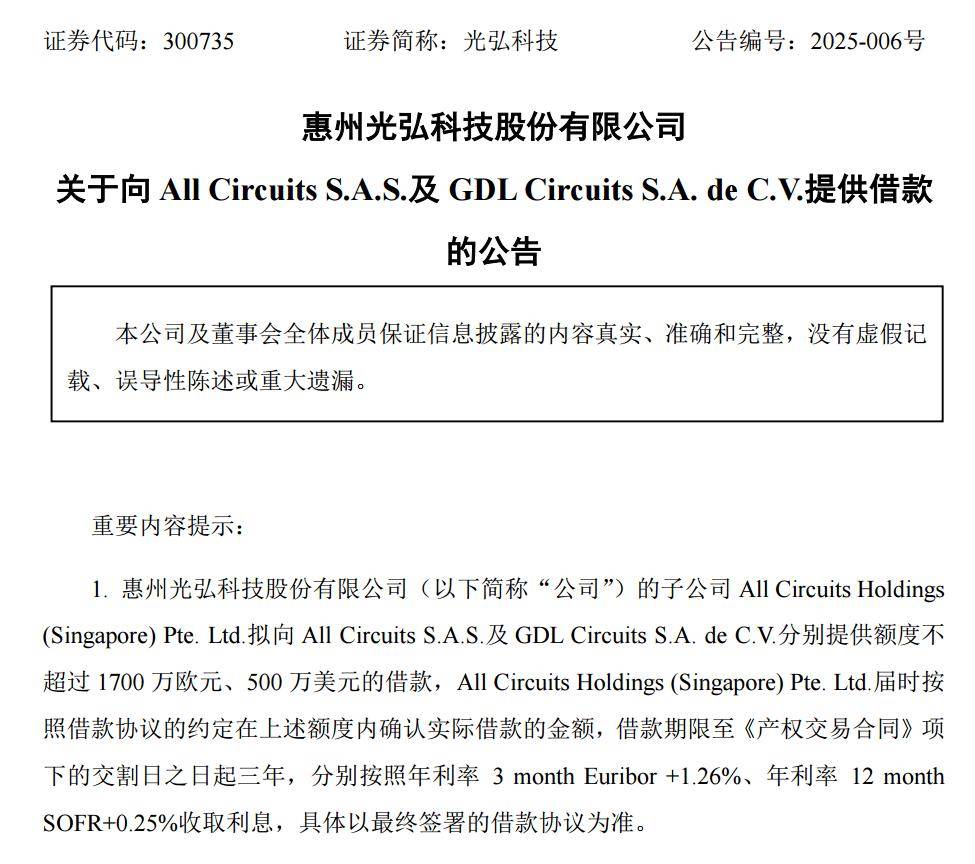 证券代码：300735　　　　证券简称：光弘科技　　　　公告编号：2025-006号

惠州光弘科技股份有限公司

关于向 All Circuits S.A.S.及 GDL Circuits S.A. de C.V.提供借款的公告

本公司及董事会全体成员保证信息披露的内容真实、准确和完整，没有虚假记载、误导性陈述或重大遗漏。

重要内容提示：

1. 惠州光弘科技股份有限公司（以下简称“公司”）的子公司 All Circuits Holdings (Singapore) Pte. Ltd.拟向 All Circuits S.A.S.及 GDL Circuits S.A. de C.V.分别提供额度不超过 1700 万欧元、500 万美元的借款，All Circuits Holdings (Singapore) Pte. Ltd.届时按照借款协议的约定在上述额度内确认实际借款的金额，借款期限至《产权交易合同》项下的交割日之日起三年，分别按照年利率 3 month Euribor +1.26%、年利率 12 month SOFR+0.25%收取利息，具体以最终签署的借款协议为准。